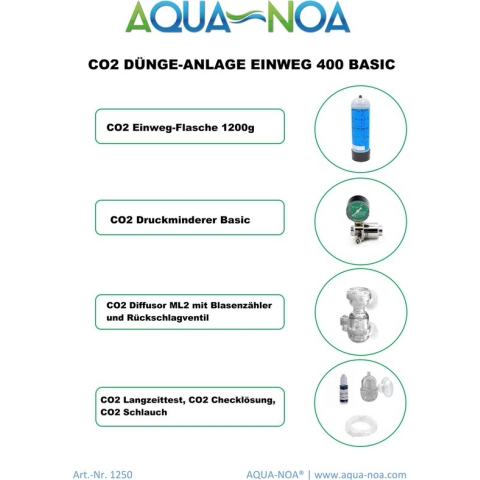 AQUA NOA

CO2 DÜNGE-ANLAGE EINWEG 400 BASIC

CO2 Einweg-Flasche 1200g

CO2 Druckminderer Basic

CO2 Diffusor ML2 mit Blasenzähler und Rückschlagventil

CO2 Langzeittest, CO2 Checklösung, CO2 Schlauch

Art.-Nr. 1250

AQUA-NOA® | www.aqua-noa.com